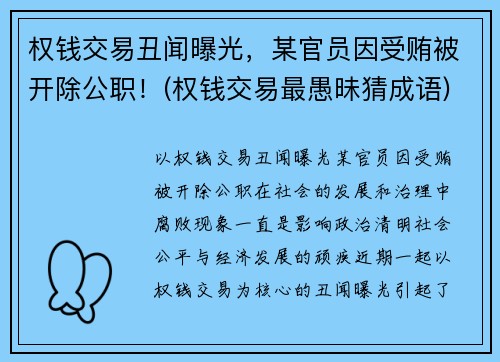 权钱交易丑闻曝光，某官员因受贿被开除公职！(权钱交易最愚昧猜成语)

以权钱交易丑闻曝光某官员因受贿被开除公职在社会的发展和治理中腐败现象一直是影响政治清明社会公平与经济发展的顽疾近期一起以权钱交易为核心的丑闻曝光引起了